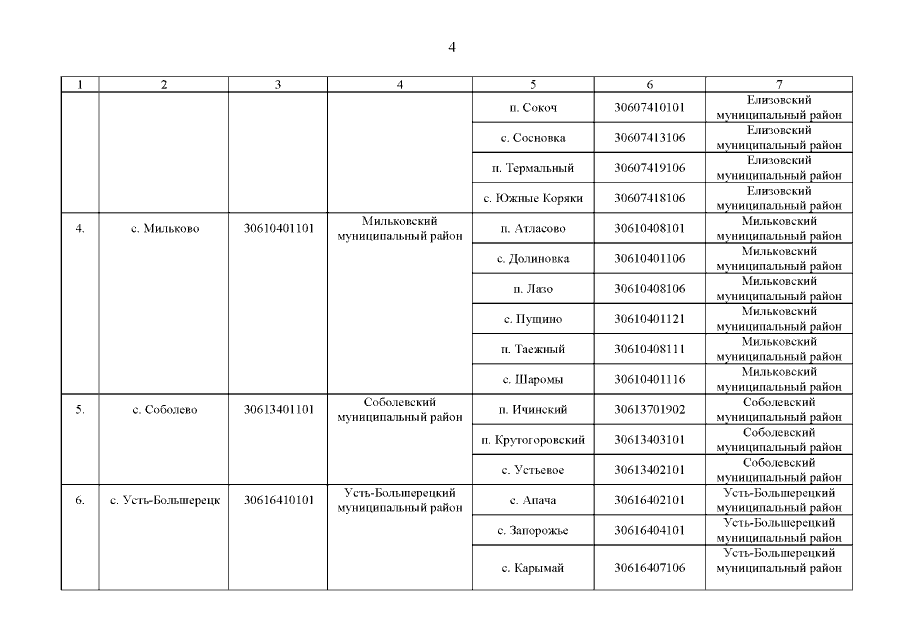 4

| 1 | 2 | 3 | 4 | 5 | 6 | 7 |
|---|---|---|---|---|---|---|
| | | | | п. Сокоч | 30607410101 | Елизовский муниципальный район |
| | | | | с. Сосновка | 30607413106 | Елизовский муниципальный район |
| | | | | п. Термальный | 30607419106 | Елизовский муниципальный район |
| | | | | с. Южные Коряки | 30607418106 | Елизовский муниципальный район |
| 4. | с. Мильково | 30610401101 | Мильковский муниципальный район | п. Атласово | 30610408101 | Мильковский муниципальный район |
| | | | | с. Долиновка | 30610401106 | Мильковский муниципальный район |
| | | | | п. Лазо | 30610408106 | Мильковский муниципальный район |
| | | | | с. Пущино | 30610401121 | Мильковский муниципальный район |
| | | | | п. Таежный | 30610408111 | Мильковский муниципальный район |
| | | | | с. Шаромы | 30610401116 | Мильковский муниципальный район |
| 5. | с. Соболево | 30613401101 | Соболевский муниципальный район | п. Ичинский | 30613701902 | Соболевский муниципальный район |
| | | | | п. Крутогоровский | 30613403101 | Соболевский муниципальный район |
| | | | | с. Устьевое | 30613402101 | Соболевский муниципальный район |
| 6. | с. Усть-Большерецк | 30616410101 | Усть-Большерецкий муниципальный район | с. Апача | 30616402101 | Усть-Большерецкий муниципальный район |
| | | | | с. Запорожье | 30616404101 | Усть-Большерецкий муниципальный район |
| | | | | с. Карымай | 30616407106 | Усть-Большерецкий муниципальный район |